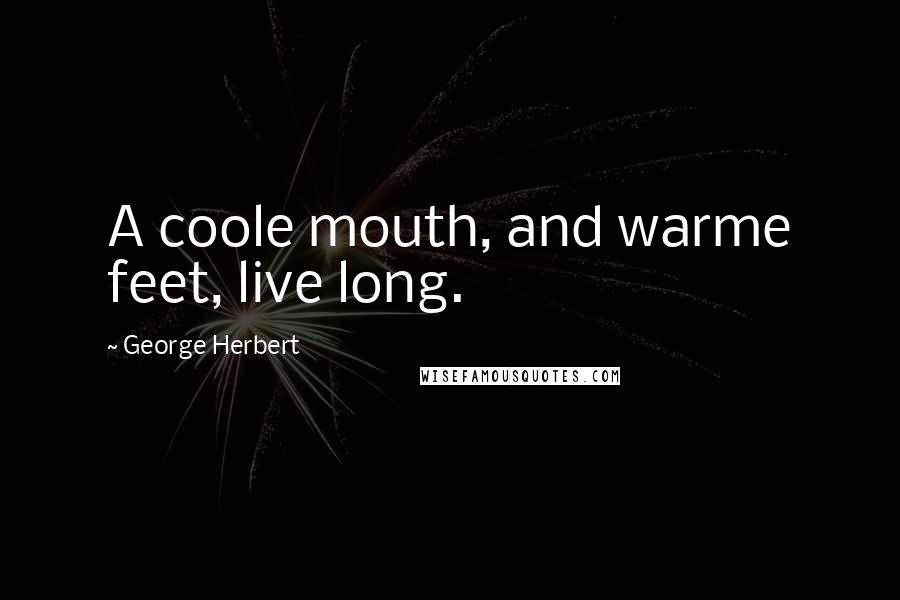 A coole mouth, and warme feet, live long.

~ George Herbert

WISEFAMOUSQUOTES.COM